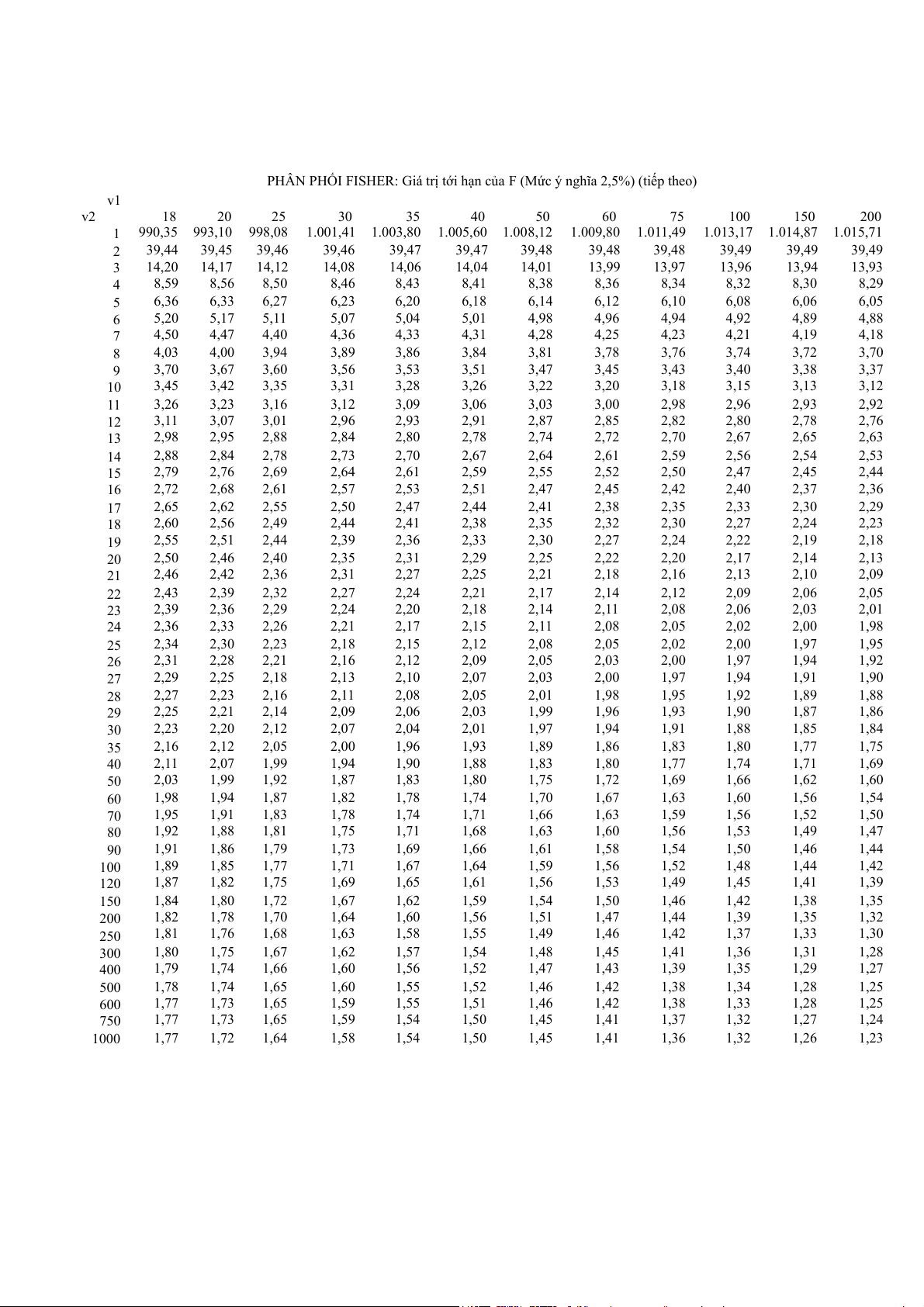 PHÂN PHỐI FISHER: Giá trị tới hạn của F (Mức ý nghĩa 2,5%) (tiếp theo)

| v2 \ v1 | 18 | 20 | 25 | 30 | 35 | 40 | 50 | 60 | 75 | 100 | 150 | 200 |
|---|---|---|---|---|---|---|---|---|---|---|---|---|
| 1 | 990,35 | 993,10 | 998,08 | 1.001,41 | 1.003,80 | 1.005,60 | 1.008,12 | 1.009,80 | 1.011,49 | 1.013,17 | 1.014,87 | 1.015,71 |
| 2 | 39,44 | 39,45 | 39,46 | 39,46 | 39,47 | 39,47 | 39,48 | 39,48 | 39,48 | 39,49 | 39,49 | 39,49 |
| 3 | 14,20 | 14,17 | 14,12 | 14,08 | 14,06 | 14,04 | 14,01 | 13,99 | 13,97 | 13,96 | 13,94 | 13,93 |
| 4 | 8,59 | 8,56 | 8,50 | 8,46 | 8,43 | 8,41 | 8,38 | 8,36 | 8,34 | 8,32 | 8,30 | 8,29 |
| 5 | 6,36 | 6,33 | 6,27 | 6,23 | 6,20 | 6,18 | 6,14 | 6,12 | 6,10 | 6,08 | 6,06 | 6,05 |
| 6 | 5,20 | 5,17 | 5,11 | 5,07 | 5,04 | 5,01 | 4,98 | 4,96 | 4,94 | 4,92 | 4,89 | 4,88 |
| 7 | 4,50 | 4,47 | 4,40 | 4,36 | 4,33 | 4,31 | 4,28 | 4,25 | 4,23 | 4,21 | 4,19 | 4,18 |
| 8 | 4,03 | 4,00 | 3,94 | 3,89 | 3,86 | 3,84 | 3,81 | 3,78 | 3,76 | 3,74 | 3,72 | 3,70 |
| 9 | 3,70 | 3,67 | 3,60 | 3,56 | 3,53 | 3,51 | 3,47 | 3,45 | 3,43 | 3,40 | 3,38 | 3,37 |
| 10 | 3,45 | 3,42 | 3,35 | 3,31 | 3,28 | 3,26 | 3,22 | 3,20 | 3,18 | 3,15 | 3,13 | 3,12 |
| 11 | 3,26 | 3,23 | 3,16 | 3,12 | 3,09 | 3,06 | 3,03 | 3,00 | 2,98 | 2,96 | 2,93 | 2,92 |
| 12 | 3,11 | 3,07 | 3,01 | 2,96 | 2,93 | 2,91 | 2,87 | 2,85 | 2,82 | 2,80 | 2,78 | 2,76 |
| 13 | 2,98 | 2,95 | 2,88 | 2,84 | 2,80 | 2,78 | 2,74 | 2,72 | 2,70 | 2,67 | 2,65 | 2,63 |
| 14 | 2,88 | 2,84 | 2,78 | 2,73 | 2,70 | 2,67 | 2,64 | 2,61 | 2,59 | 2,56 | 2,54 | 2,53 |
| 15 | 2,79 | 2,76 | 2,69 | 2,64 | 2,61 | 2,59 | 2,55 | 2,52 | 2,50 | 2,47 | 2,45 | 2,44 |
| 16 | 2,72 | 2,68 | 2,61 | 2,57 | 2,53 | 2,51 | 2,47 | 2,45 | 2,42 | 2,40 | 2,37 | 2,36 |
| 17 | 2,65 | 2,62 | 2,55 | 2,50 | 2,47 | 2,44 | 2,41 | 2,38 | 2,35 | 2,33 | 2,30 | 2,29 |
| 18 | 2,60 | 2,56 | 2,49 | 2,44 | 2,41 | 2,38 | 2,35 | 2,32 | 2,30 | 2,27 | 2,24 | 2,23 |
| 19 | 2,55 | 2,51 | 2,44 | 2,39 | 2,36 | 2,33 | 2,30 | 2,27 | 2,24 | 2,22 | 2,19 | 2,18 |
| 20 | 2,50 | 2,46 | 2,40 | 2,35 | 2,31 | 2,29 | 2,25 | 2,22 | 2,20 | 2,17 | 2,14 | 2,13 |
| 21 | 2,46 | 2,42 | 2,36 | 2,31 | 2,27 | 2,25 | 2,21 | 2,18 | 2,16 | 2,13 | 2,10 | 2,09 |
| 22 | 2,43 | 2,39 | 2,32 | 2,27 | 2,24 | 2,21 | 2,17 | 2,14 | 2,12 | 2,09 | 2,06 | 2,05 |
| 23 | 2,39 | 2,36 | 2,29 | 2,24 | 2,20 | 2,18 | 2,14 | 2,11 | 2,08 | 2,06 | 2,03 | 2,01 |
| 24 | 2,36 | 2,33 | 2,26 | 2,21 | 2,17 | 2,15 | 2,11 | 2,08 | 2,05 | 2,02 | 2,00 | 1,98 |
| 25 | 2,34 | 2,30 | 2,23 | 2,18 | 2,15 | 2,12 | 2,08 | 2,05 | 2,02 | 2,00 | 1,97 | 1,95 |
| 26 | 2,31 | 2,28 | 2,21 | 2,16 | 2,12 | 2,09 | 2,05 | 2,03 | 2,00 | 1,97 | 1,94 | 1,92 |
| 27 | 2,29 | 2,25 | 2,18 | 2,13 | 2,10 | 2,07 | 2,03 | 2,00 | 1,97 | 1,94 | 1,91 | 1,90 |
| 28 | 2,27 | 2,23 | 2,16 | 2,11 | 2,08 | 2,05 | 2,01 | 1,98 | 1,95 | 1,92 | 1,89 | 1,88 |
| 29 | 2,25 | 2,21 | 2,14 | 2,09 | 2,06 | 2,03 | 1,99 | 1,96 | 1,93 | 1,90 | 1,87 | 1,86 |
| 30 | 2,23 | 2,20 | 2,12 | 2,07 | 2,04 | 2,01 | 1,97 | 1,94 | 1,91 | 1,88 | 1,85 | 1,84 |
| 35 | 2,16 | 2,12 | 2,05 | 2,00 | 1,96 | 1,93 | 1,89 | 1,86 | 1,83 | 1,80 | 1,77 | 1,75 |
| 40 | 2,11 | 2,07 | 1,99 | 1,94 | 1,90 | 1,88 | 1,83 | 1,80 | 1,77 | 1,74 | 1,71 | 1,69 |
| 50 | 2,03 | 1,99 | 1,92 | 1,87 | 1,83 | 1,80 | 1,75 | 1,72 | 1,69 | 1,66 | 1,62 | 1,60 |
| 60 | 1,98 | 1,94 | 1,87 | 1,82 | 1,78 | 1,74 | 1,70 | 1,67 | 1,63 | 1,60 | 1,56 | 1,54 |
| 70 | 1,95 | 1,91 | 1,83 | 1,78 | 1,74 | 1,71 | 1,66 | 1,63 | 1,59 | 1,56 | 1,52 | 1,50 |
| 80 | 1,92 | 1,88 | 1,81 | 1,75 | 1,71 | 1,68 | 1,63 | 1,60 | 1,56 | 1,53 | 1,49 | 1,47 |
| 90 | 1,91 | 1,86 | 1,79 | 1,73 | 1,69 | 1,66 | 1,61 | 1,58 | 1,54 | 1,50 | 1,46 | 1,44 |
| 100 | 1,89 | 1,85 | 1,77 | 1,71 | 1,67 | 1,64 | 1,59 | 1,56 | 1,52 | 1,48 | 1,44 | 1,42 |
| 120 | 1,87 | 1,82 | 1,75 | 1,69 | 1,65 | 1,61 | 1,56 | 1,53 | 1,49 | 1,45 | 1,41 | 1,39 |
| 150 | 1,84 | 1,80 | 1,72 | 1,67 | 1,62 | 1,59 | 1,54 | 1,50 | 1,46 | 1,42 | 1,38 | 1,35 |
| 200 | 1,82 | 1,78 | 1,70 | 1,64 | 1,60 | 1,56 | 1,51 | 1,47 | 1,44 | 1,39 | 1,35 | 1,32 |
| 250 | 1,81 | 1,76 | 1,68 | 1,63 | 1,58 | 1,55 | 1,49 | 1,46 | 1,42 | 1,37 | 1,33 | 1,30 |
| 300 | 1,80 | 1,75 | 1,67 | 1,62 | 1,57 | 1,54 | 1,48 | 1,45 | 1,41 | 1,36 | 1,31 | 1,28 |
| 400 | 1,79 | 1,74 | 1,66 | 1,60 | 1,56 | 1,52 | 1,47 | 1,43 | 1,39 | 1,35 | 1,29 | 1,27 |
| 500 | 1,78 | 1,74 | 1,65 | 1,60 | 1,55 | 1,52 | 1,46 | 1,42 | 1,38 | 1,34 | 1,28 | 1,25 |
| 600 | 1,77 | 1,73 | 1,65 | 1,59 | 1,55 | 1,51 | 1,46 | 1,42 | 1,38 | 1,33 | 1,28 | 1,25 |
| 750 | 1,77 | 1,73 | 1,65 | 1,59 | 1,54 | 1,50 | 1,45 | 1,41 | 1,37 | 1,32 | 1,27 | 1,24 |
| 1000 | 1,77 | 1,72 | 1,64 | 1,58 | 1,54 | 1,50 | 1,45 | 1,41 | 1,36 | 1,32 | 1,26 | 1,23 |